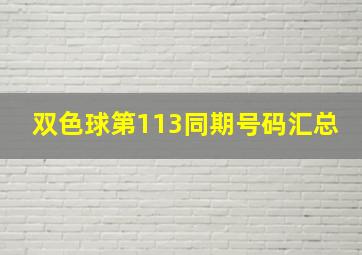 双色球第113同期号码汇总